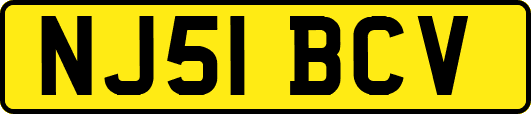 NJ51 BCV